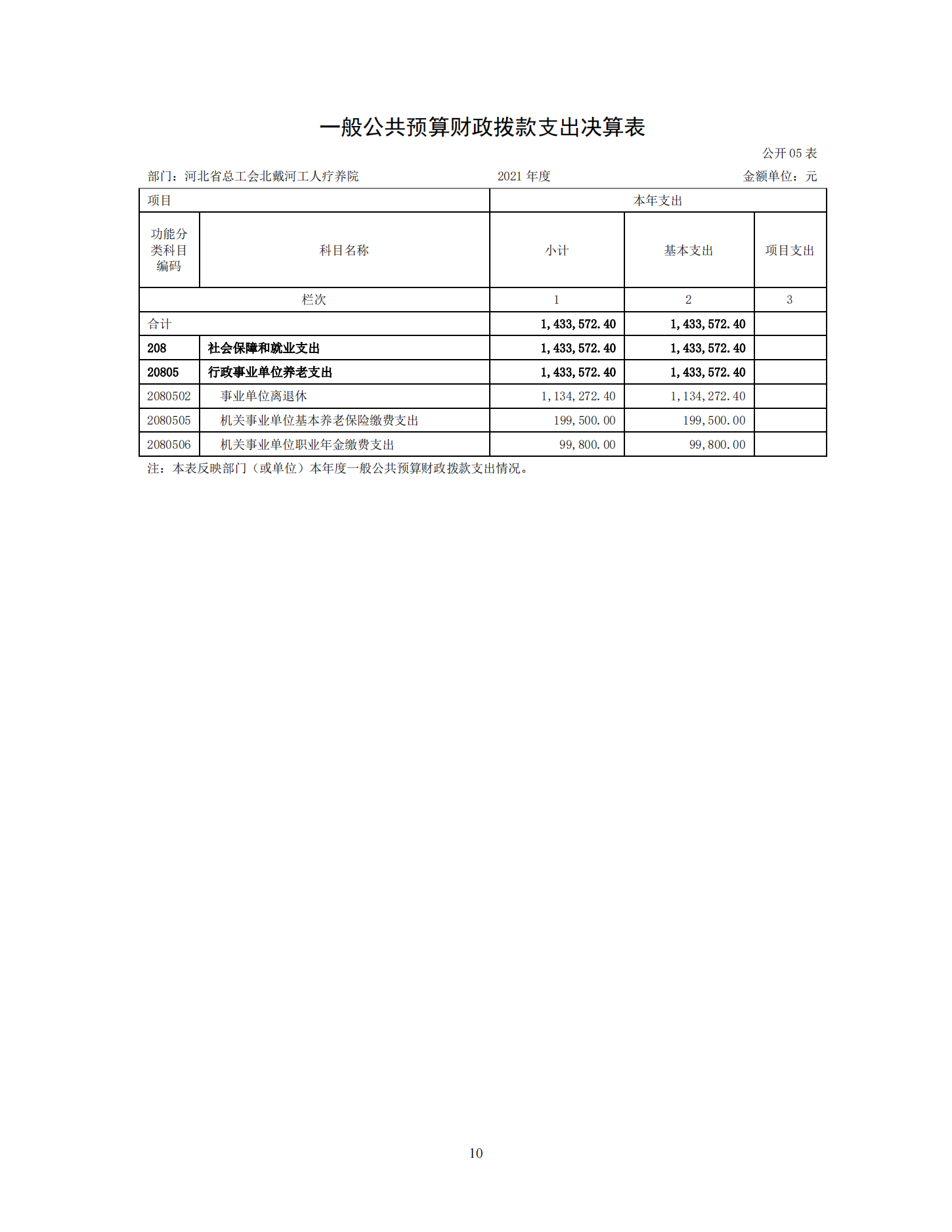 一般公共预算财政拨款支出决算表

公开 05 表

部门：河北省总工会北戴河工人疗养院　　2021 年度　　金额单位：元

| 项目 | | 本年支出 | | |
|---|---|---|---|---|
| 功能分类科目编码 | 科目名称 | 小计 | 基本支出 | 项目支出 |
| 栏次 | | 1 | 2 | 3 |
| 合计 | | 1,433,572.40 | 1,433,572.40 | |
| 208 | 社会保障和就业支出 | 1,433,572.40 | 1,433,572.40 | |
| 20805 | 行政事业单位养老支出 | 1,433,572.40 | 1,433,572.40 | |
| 2080502 | 事业单位离退休 | 1,134,272.40 | 1,134,272.40 | |
| 2080505 | 机关事业单位基本养老保险缴费支出 | 199,500.00 | 199,500.00 | |
| 2080506 | 机关事业单位职业年金缴费支出 | 99,800.00 | 99,800.00 | |

注：本表反映部门（或单位）本年度一般公共预算财政拨款支出情况。

10